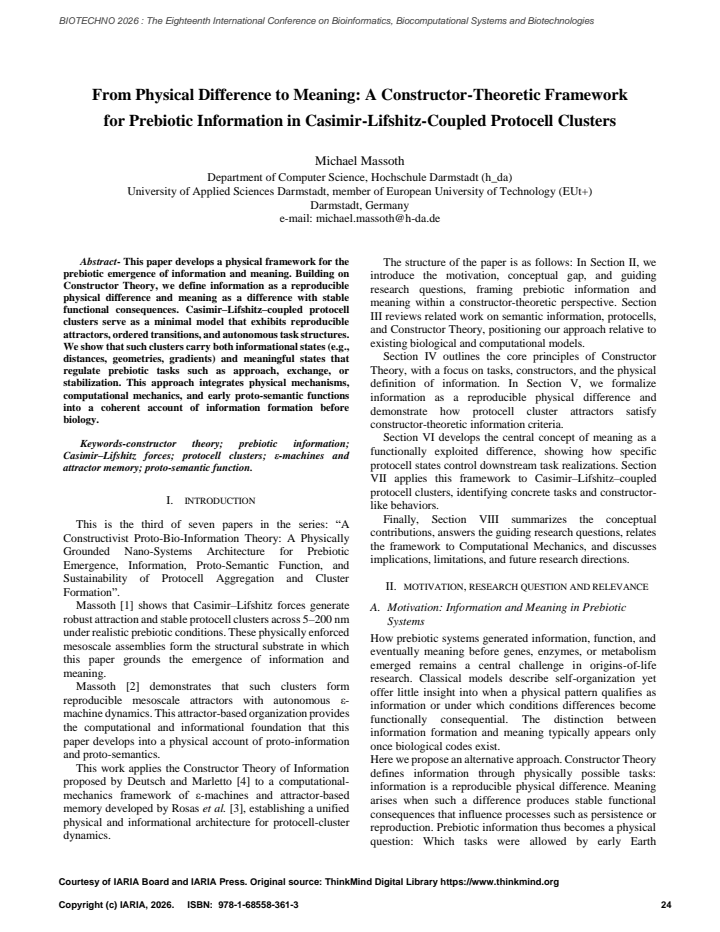 BIOTECHNO 2026 : The Eighteenth International Conference on Bioinformatics, Biocomputational Systems and Biotechnologies

From Physical Difference to Meaning: A Constructor-Theoretic Framework for Prebiotic Information in Casimir-Lifshitz-Coupled Protocell Clusters

Michael Massoth
Department of Computer Science, Hochschule Darmstadt (h_da)
University of Applied Sciences Darmstadt, member of European University of Technology (EUt+)
Darmstadt, Germany
e-mail: michael.massoth@h-da.de

Abstract- This paper develops a physical framework for the prebiotic emergence of information and meaning. Building on Constructor Theory, we define information as a reproducible physical difference and meaning as a difference with stable functional consequences. Casimir–Lifshitz–coupled protocell clusters serve as a minimal model that exhibits reproducible attractors, ordered transitions, and autonomous task structures. We show that such clusters carry both informational states (e.g., distances, geometries, gradients) and meaningful states that regulate prebiotic tasks such as approach, exchange, or stabilization. This approach integrates physical mechanisms, computational mechanics, and early proto-semantic functions into a coherent account of information formation before biology.

Keywords-constructor theory; prebiotic information; Casimir–Lifshitz forces; protocell clusters; ε-machines and attractor memory; proto-semantic function.

I. INTRODUCTION

This is the third of seven papers in the series: "A Constructivist Proto-Bio-Information Theory: A Physically Grounded Nano-Systems Architecture for Prebiotic Emergence, Information, Proto-Semantic Function, and Sustainability of Protocell Aggregation and Cluster Formation".

Massoth [1] shows that Casimir–Lifshitz forces generate robust attraction and stable protocell clusters across 5–200 nm under realistic prebiotic conditions. These physically enforced mesoscale assemblies form the structural substrate in which this paper grounds the emergence of information and meaning.

Massoth [2] demonstrates that such clusters form reproducible mesoscale attractors with autonomous ε-machine dynamics. This attractor-based organization provides the computational and informational foundation that this paper develops into a physical account of proto-information and proto-semantics.

This work applies the Constructor Theory of Information proposed by Deutsch and Marletto [4] to a computational-mechanics framework of ε-machines and attractor-based memory developed by Rosas et al. [3], establishing a unified physical and informational architecture for protocell-cluster dynamics.

The structure of the paper is as follows: In Section II, we introduce the motivation, conceptual gap, and guiding research questions, framing prebiotic information and meaning within a constructor-theoretic perspective. Section III reviews related work on semantic information, protocells, and Constructor Theory, positioning our approach relative to existing biological and computational models.

Section IV outlines the core principles of Constructor Theory, with a focus on tasks, constructors, and the physical definition of information. In Section V, we formalize information as a reproducible physical difference and demonstrate how protocell cluster attractors satisfy constructor-theoretic information criteria.

Section VI develops the central concept of meaning as a functionally exploited difference, showing how specific protocell states control downstream task realizations. Section VII applies this framework to Casimir–Lifshitz–coupled protocell clusters, identifying concrete tasks and constructor-like behaviors.

Finally, Section VIII summarizes the conceptual contributions, answers the guiding research questions, relates the framework to Computational Mechanics, and discusses implications, limitations, and future research directions.

II. MOTIVATION, RESEARCH QUESTION AND RELEVANCE

A. Motivation: Information and Meaning in Prebiotic Systems

How prebiotic systems generated information, function, and eventually meaning before genes, enzymes, or metabolism emerged remains a central challenge in origins-of-life research. Classical models describe self-organization yet offer little insight into when a physical pattern qualifies as information or under which conditions differences become functionally consequential. The distinction between information formation and meaning typically appears only once biological codes exist.

Here we propose an alternative approach. Constructor Theory defines information through physically possible tasks: information is a reproducible physical difference. Meaning arises when such a difference produces stable functional consequences that influence processes such as persistence or reproduction. Prebiotic information thus becomes a physical question: Which tasks were allowed by early Earth

Courtesy of IARIA Board and IARIA Press. Original source: ThinkMind Digital Library https://www.thinkmind.org

Copyright (c) IARIA, 2026. ISBN: 978-1-68558-361-3

24